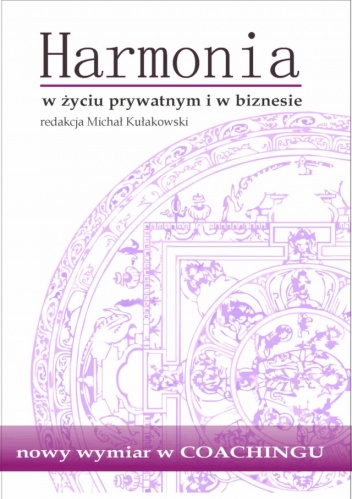 Harmonia

w życiu prywatnym i w biznesie

redakcja Michał Kułakowski

nowy wymiar w COACHINGU